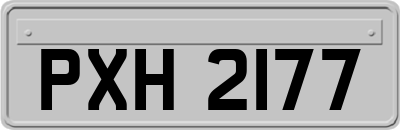 PXH 2177